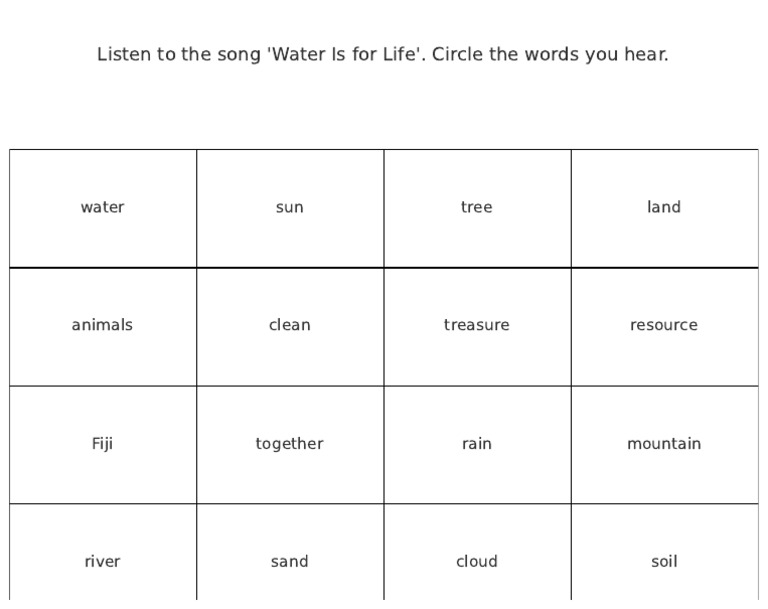 Listen to the song 'Water Is for Life'. Circle the words you hear.

| water | sun | tree | land |
|---|---|---|---|
| animals | clean | treasure | resource |
| Fiji | together | rain | mountain |
| river | sand | cloud | soil |